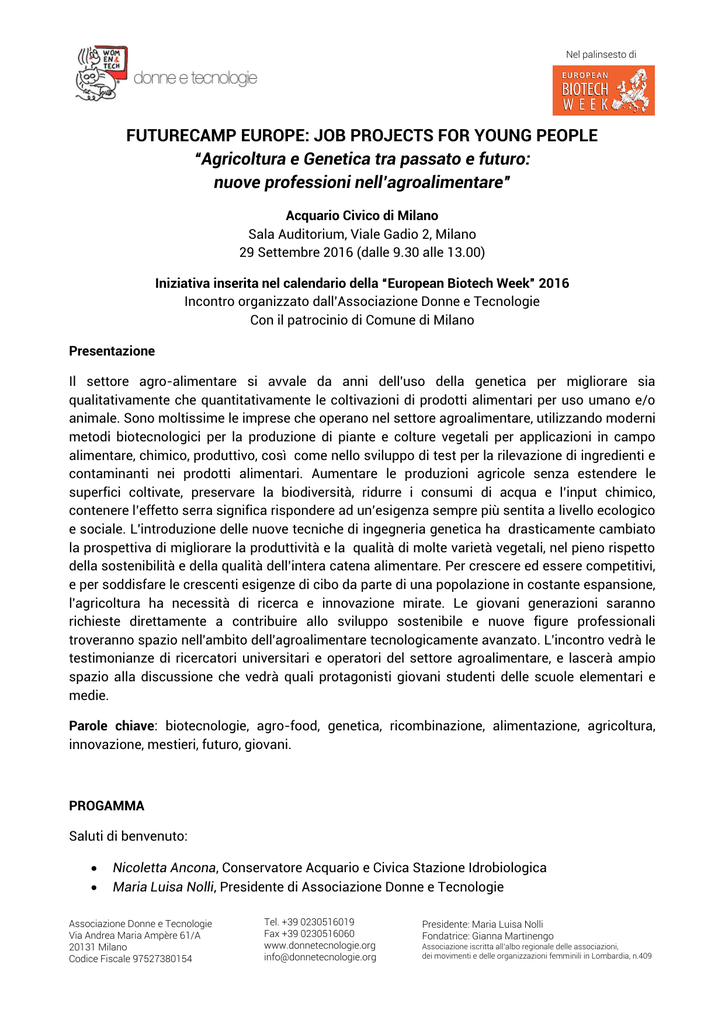 WOM EN & TECH
donne e tecnologie

Nel palinsesto di
EUROPEAN BIOTECH WEEK

FUTURECAMP EUROPE: JOB PROJECTS FOR YOUNG PEOPLE
"Agricoltura e Genetica tra passato e futuro: nuove professioni nell'agroalimentare"

Acquario Civico di Milano
Sala Auditorium, Viale Gadio 2, Milano
29 Settembre 2016 (dalle 9.30 alle 13.00)

Iniziativa inserita nel calendario della "European Biotech Week" 2016
Incontro organizzato dall'Associazione Donne e Tecnologie
Con il patrocinio di Comune di Milano

Presentazione

Il settore agro-alimentare si avvale da anni dell'uso della genetica per migliorare sia qualitativamente che quantitativamente le coltivazioni di prodotti alimentari per uso umano e/o animale. Sono moltissime le imprese che operano nel settore agroalimentare, utilizzando moderni metodi biotecnologici per la produzione di piante e colture vegetali per applicazioni in campo alimentare, chimico, produttivo, così come nello sviluppo di test per la rilevazione di ingredienti e contaminanti nei prodotti alimentari. Aumentare le produzioni agricole senza estendere le superfici coltivate, preservare la biodiversità, ridurre i consumi di acqua e l'input chimico, contenere l'effetto serra significa rispondere ad un'esigenza sempre più sentita a livello ecologico e sociale. L'introduzione delle nuove tecniche di ingegneria genetica ha drasticamente cambiato la prospettiva di migliorare la produttività e la qualità di molte varietà vegetali, nel pieno rispetto della sostenibilità e della qualità dell'intera catena alimentare. Per crescere ed essere competitivi, e per soddisfare le crescenti esigenze di cibo da parte di una popolazione in costante espansione, l'agricoltura ha necessità di ricerca e innovazione mirate. Le giovani generazioni saranno richieste direttamente a contribuire allo sviluppo sostenibile e nuove figure professionali troveranno spazio nell'ambito dell'agroalimentare tecnologicamente avanzato. L'incontro vedrà le testimonianze di ricercatori universitari e operatori del settore agroalimentare, e lascerà ampio spazio alla discussione che vedrà quali protagonisti giovani studenti delle scuole elementari e medie.

Parole chiave: biotecnologie, agro-food, genetica, ricombinazione, alimentazione, agricoltura, innovazione, mestieri, futuro, giovani.

PROGAMMA

Saluti di benvenuto:

• Nicoletta Ancona, Conservatore Acquario e Civica Stazione Idrobiologica
• Maria Luisa Nolli, Presidente di Associazione Donne e Tecnologie

Associazione Donne e Tecnologie
Via Andrea Maria Ampère 61/A
20131 Milano
Codice Fiscale 97527380154

Tel. +39 0230516019
Fax +39 0230516060
www.donnetecnologie.org
info@donnetecnologie.org

Presidente: Maria Luisa Nolli
Fondatrice: Gianna Martinengo
Associazione iscritta all'albo regionale delle associazioni, dei movimenti e delle organizzazioni femminili in Lombardia, n.409